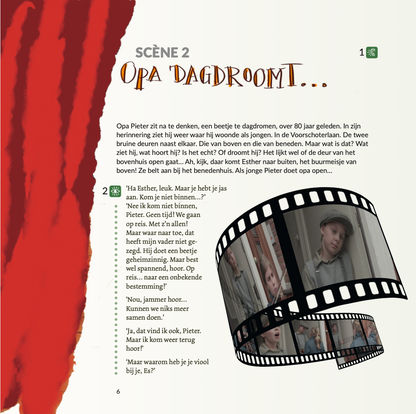 SCÈNE 2

1

OPA DAGDROOMT...

Opa Pieter zit na te denken, een beetje te dagdromen, over 80 jaar geleden. In zijn herinnering ziet hij weer waar hij woonde als jongen. In de Voorschoterlaan. De twee bruine deuren naast elkaar. Die van boven en die van beneden. Maar wat is dat? Wat ziet hij, wat hoort hij? Is het echt? Of droomt hij? Het lijkt wel of de deur van het bovenhuis open gaat... Ah, kijk, daar komt Esther naar buiten, het buurmeisje van boven! Ze belt aan bij het benedenhuis. Als jonge Pieter doet opa open...

2

'Ha Esther, leuk. Maar je hebt je jas aan. Kom je niet binnen...?'

'Nee ik kom niet binnen, Pieter. Geen tijd! We gaan op reis. Met z'n allen! Maar waar naar toe, dat heeft mijn vader niet gezegd. Hij doet een beetje geheimzinnig. Maar best wel spannend, hoor. Op reis... naar een onbekende bestemming!'

'Nou, jammer hoor.... Kunnen we niks meer samen doen.'

'Ja, dat vind ik ook, Pieter. Maar ik kom weer terug hoor!'

'Maar waarom heb je je viool bij je, Es?'

6